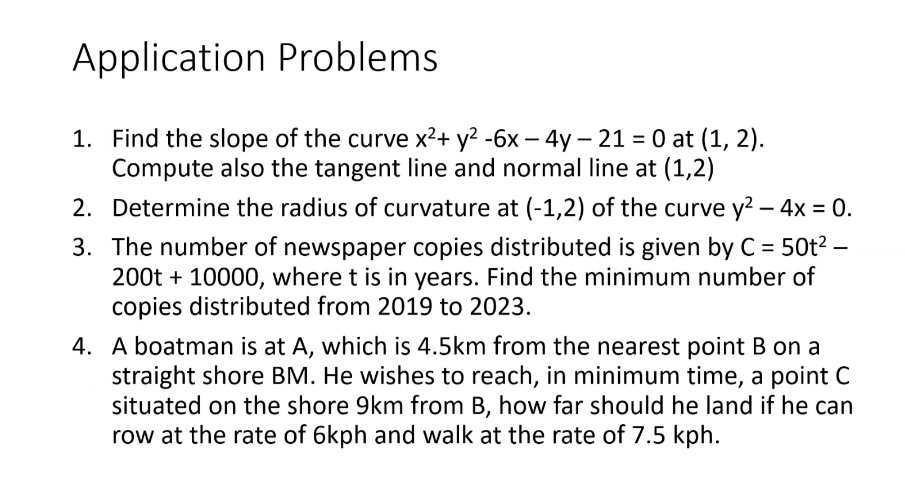 Application Problems

1. Find the slope of the curve $x^2 + y^2 - 6x - 4y - 21 = 0$ at (1, 2). Compute also the tangent line and normal line at (1,2)

2. Determine the radius of curvature at (-1,2) of the curve $y^2 - 4x = 0$.

3. The number of newspaper copies distributed is given by $C = 50t^2 - 200t + 10000$, where t is in years. Find the minimum number of copies distributed from 2019 to 2023.

4. A boatman is at A, which is 4.5km from the nearest point B on a straight shore BM. He wishes to reach, in minimum time, a point C situated on the shore 9km from B, how far should he land if he can row at the rate of 6kph and walk at the rate of 7.5 kph.